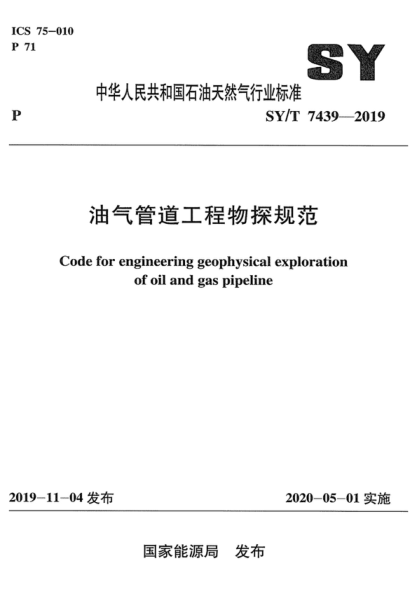 ICS 75-010
P 71

SY

中华人民共和国石油天然气行业标准

P

SY/T 7439—2019

油气管道工程物探规范

Code for engineering geophysical exploration of oil and gas pipeline

2019-11-04 发布

2020-05-01 实施

国家能源局 发布